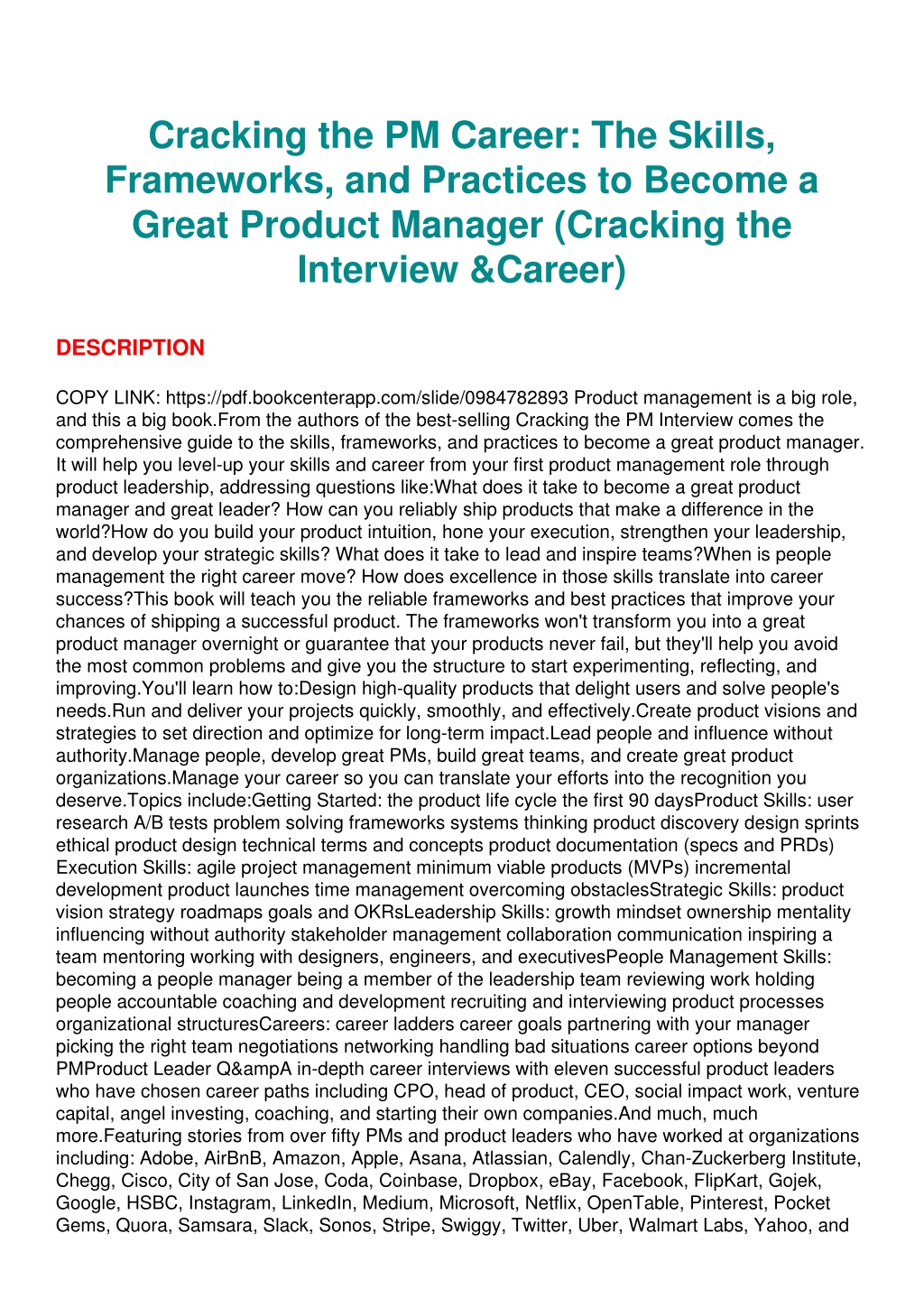 Cracking the PM Career: The Skills, Frameworks, and Practices to Become a Great Product Manager (Cracking the Interview &Career)

DESCRIPTION

COPY LINK: https://pdf.bookcenterapp.com/slide/0984782893 Product management is a big role, and this a big book.From the authors of the best-selling Cracking the PM Interview comes the comprehensive guide to the skills, frameworks, and practices to become a great product manager. It will help you level-up your skills and career from your first product management role through product leadership, addressing questions like:What does it take to become a great product manager and great leader? How can you reliably ship products that make a difference in the world?How do you build your product intuition, hone your execution, strengthen your leadership, and develop your strategic skills? What does it take to lead and inspire teams?When is people management the right career move? How does excellence in those skills translate into career success?This book will teach you the reliable frameworks and best practices that improve your chances of shipping a successful product. The frameworks won't transform you into a great product manager overnight or guarantee that your products never fail, but they'll help you avoid the most common problems and give you the structure to start experimenting, reflecting, and improving.You'll learn how to:Design high-quality products that delight users and solve people's needs.Run and deliver your projects quickly, smoothly, and effectively.Create product visions and strategies to set direction and optimize for long-term impact.Lead people and influence without authority.Manage people, develop great PMs, build great teams, and create great product organizations.Manage your career so you can translate your efforts into the recognition you deserve.Topics include:Getting Started: the product life cycle the first 90 daysProduct Skills: user research A/B tests problem solving frameworks systems thinking product discovery design sprints ethical product design technical terms and concepts product documentation (specs and PRDs) Execution Skills: agile project management minimum viable products (MVPs) incremental development product launches time management overcoming obstaclesStrategic Skills: product vision strategy roadmaps goals and OKRsLeadership Skills: growth mindset ownership mentality influencing without authority stakeholder management collaboration communication inspiring a team mentoring working with designers, engineers, and executivesPeople Management Skills: becoming a people manager being a member of the leadership team reviewing work holding people accountable coaching and development recruiting and interviewing product processes organizational structuresCareers: career ladders career goals partnering with your manager picking the right team negotiations networking handling bad situations career options beyond PMProduct Leader Q&ampA in-depth career interviews with eleven successful product leaders who have chosen career paths including CPO, head of product, CEO, social impact work, venture capital, angel investing, coaching, and starting their own companies.And much, much more.Featuring stories from over fifty PMs and product leaders who have worked at organizations including: Adobe, AirBnB, Amazon, Apple, Asana, Atlassian, Calendly, Chan-Zuckerberg Institute, Chegg, Cisco, City of San Jose, Coda, Coinbase, Dropbox, eBay, Facebook, FlipKart, Gojek, Google, HSBC, Instagram, LinkedIn, Medium, Microsoft, Netflix, OpenTable, Pinterest, Pocket Gems, Quora, Samsara, Slack, Sonos, Stripe, Swiggy, Twitter, Uber, Walmart Labs, Yahoo, and